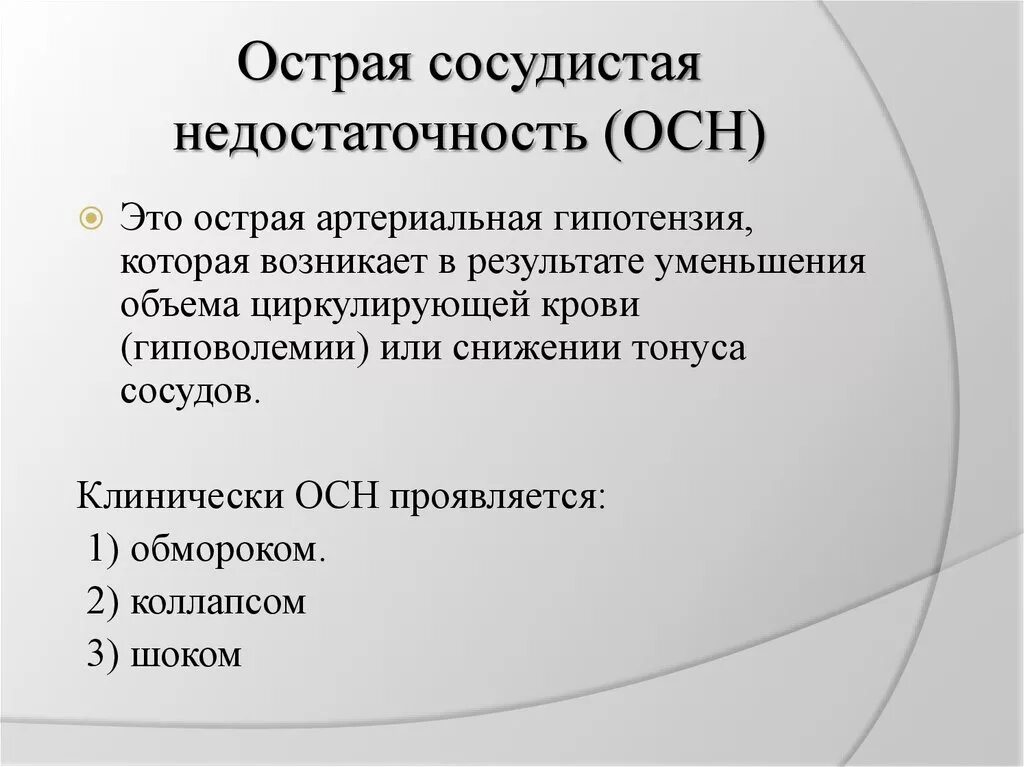 Острая сосудистая недостаточность (ОСН)

Это острая артериальная гипотензия, которая возникает в результате уменьшения объема циркулирующей крови (гиповолемии) или снижении тонуса сосудов.

Клинически ОСН проявляется:
1) обмороком.
2) коллапсом
3) шоком